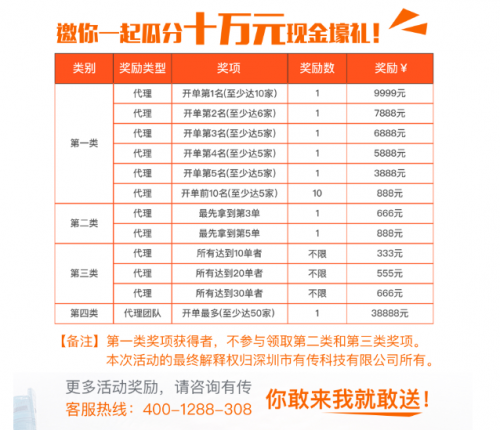 邀你一起瓜分十万元现金壕礼！

| 类别 | 奖励类型 | 奖项 | 奖励数 | 奖励￥ |
|---|---|---|---|---|
| 第一类 | 代理 | 开单第1名(至少达10家) | 1 | 9999元 |
| | 代理 | 开单第2名(至少达6家) | 1 | 7888元 |
| | 代理 | 开单第3名(至少达5家) | 1 | 6888元 |
| | 代理 | 开单第4名(至少达5家) | 1 | 5888元 |
| | 代理 | 开单第5名(至少达5家) | 1 | 3888元 |
| | 代理 | 开单前10名(至少达5家) | 10 | 888元 |
| 第二类 | 代理 | 最先拿到第3单 | 1 | 666元 |
| | 代理 | 最先拿到第5单 | 1 | 888元 |
| 第三类 | 代理 | 所有达到10单者 | 不限 | 333元 |
| | 代理 | 所有达到20单者 | 不限 | 555元 |
| | 代理 | 所有达到30单者 | 不限 | 666元 |
| 第四类 | 代理团队 | 开单最多(至少达50家) | 1 | 38888元 |

【备注】第一类奖项获得者，不参与领取第二类和第三类奖项。
本次活动的最终解释权归深圳市有传科技有限公司所有。

更多活动奖励，请咨询有传
客服热线：400-1288-308

你敢来我就敢送！